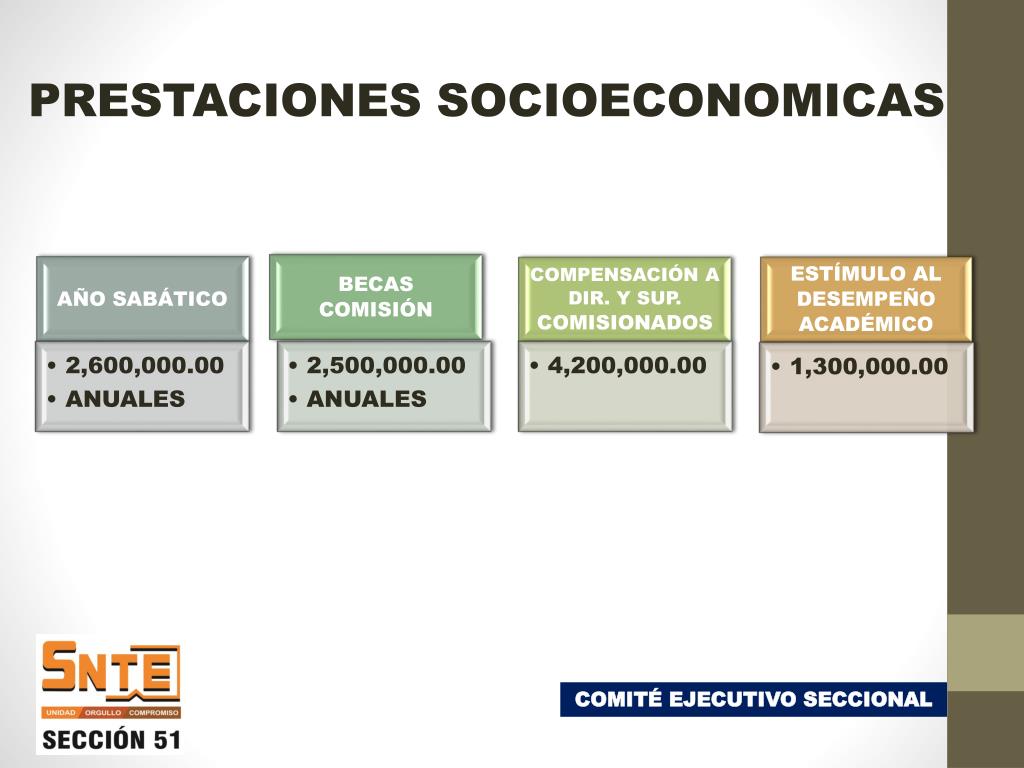 PRESTACIONES SOCIOECONOMICAS

AÑO SABÁTICO
• 2,600,000.00
• ANUALES

BECAS COMISIÓN
• 2,500,000.00
• ANUALES

COMPENSACIÓN A DIR. Y SUP. COMISIONADOS
• 4,200,000.00

ESTÍMULO AL DESEMPEÑO ACADÉMICO
• 1,300,000.00

SNTE
UNIDAD ORGULLO COMPROMISO
SECCIÓN 51

COMITÉ EJECUTIVO SECCIONAL